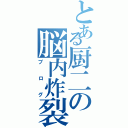 とある厨二の
脳内炸裂
ブログ